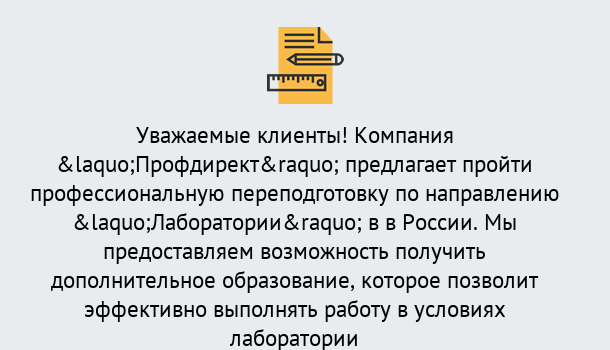 Уважаемые клиенты! Компания &laquo;Профдирект&raquo; предлагает пройти профессиональную переподготовку по направлению &laquo;Лаборатории&raquo; в в России. Мы предоставляем возможность получить дополнительное образование, которое позволит эффективно выполнять работу в условиях лаборатории